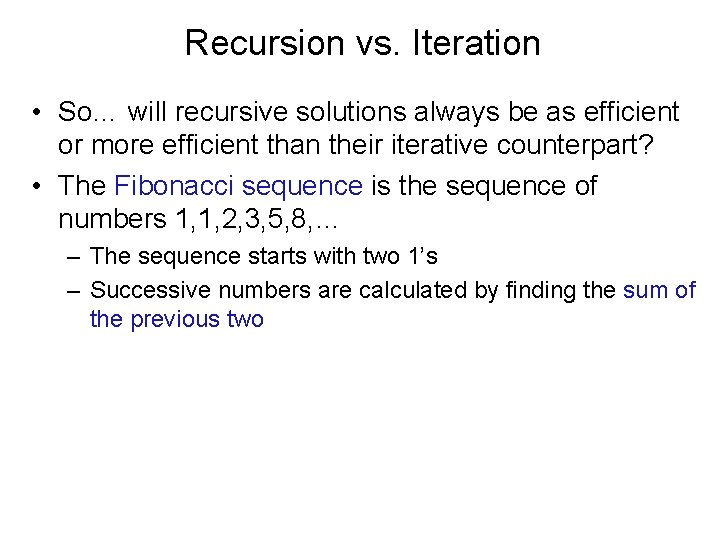 Recursion vs. Iteration

• So… will recursive solutions always be as efficient or more efficient than their iterative counterpart?

• The Fibonacci sequence is the sequence of numbers 1,1,2,3,5,8,…

– The sequence starts with two 1’s

– Successive numbers are calculated by finding the sum of the previous two